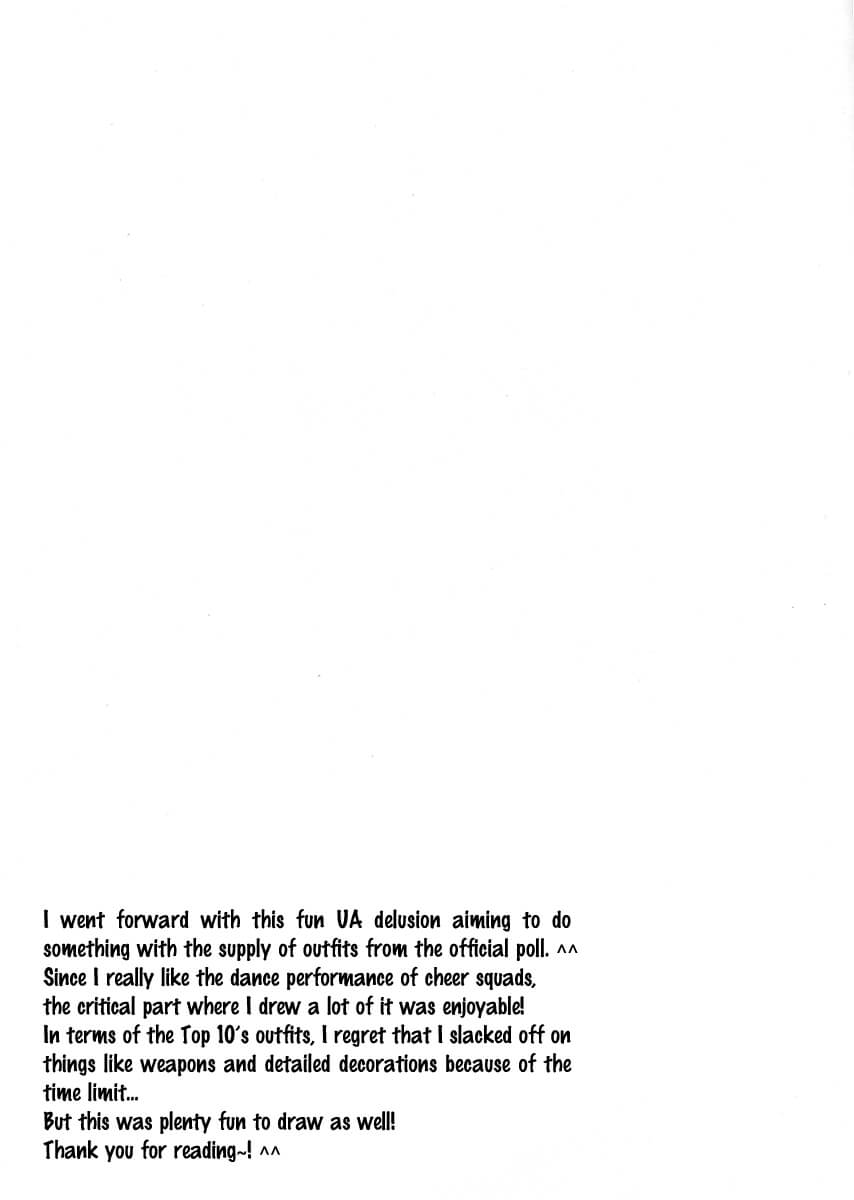 I went forward with this fun UA delusion aiming to do something with the supply of outfits from the official poll. ^^

Since I really like the dance performance of cheer squads, the critical part where I drew a lot of it was enjoyable!

In terms of the Top 10's outfits, I regret that I slacked off on things like weapons and detailed decorations because of the time limit...

But this was plenty fun to draw as well!

Thank you for reading~! ^^